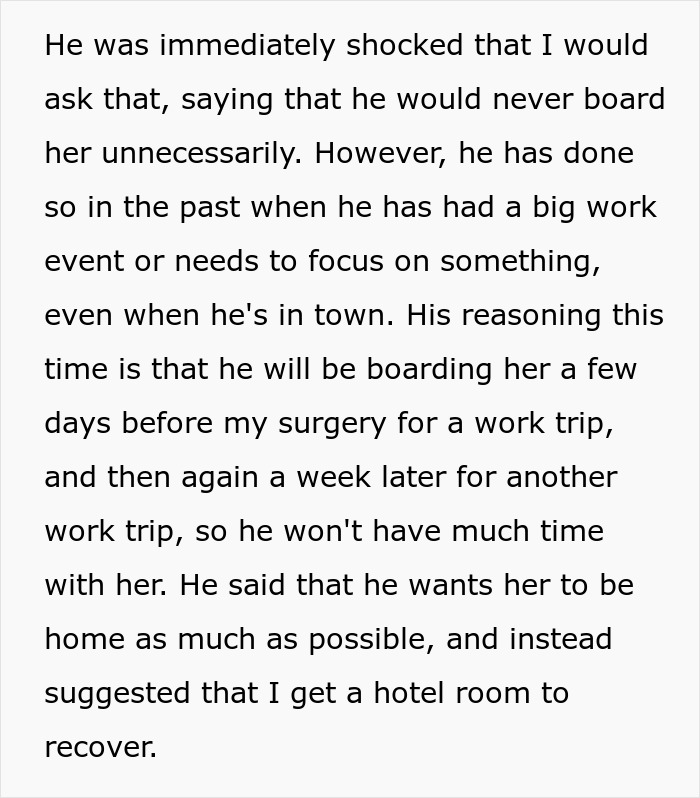 He was immediately shocked that I would ask that, saying that he would never board her unnecessarily. However, he has done so in the past when he has had a big work event or needs to focus on something, even when he's in town. His reasoning this time is that he will be boarding her a few days before my surgery for a work trip, and then again a week later for another work trip, so he won't have much time with her. He said that he wants her to be home as much as possible, and instead suggested that I get a hotel room to recover.